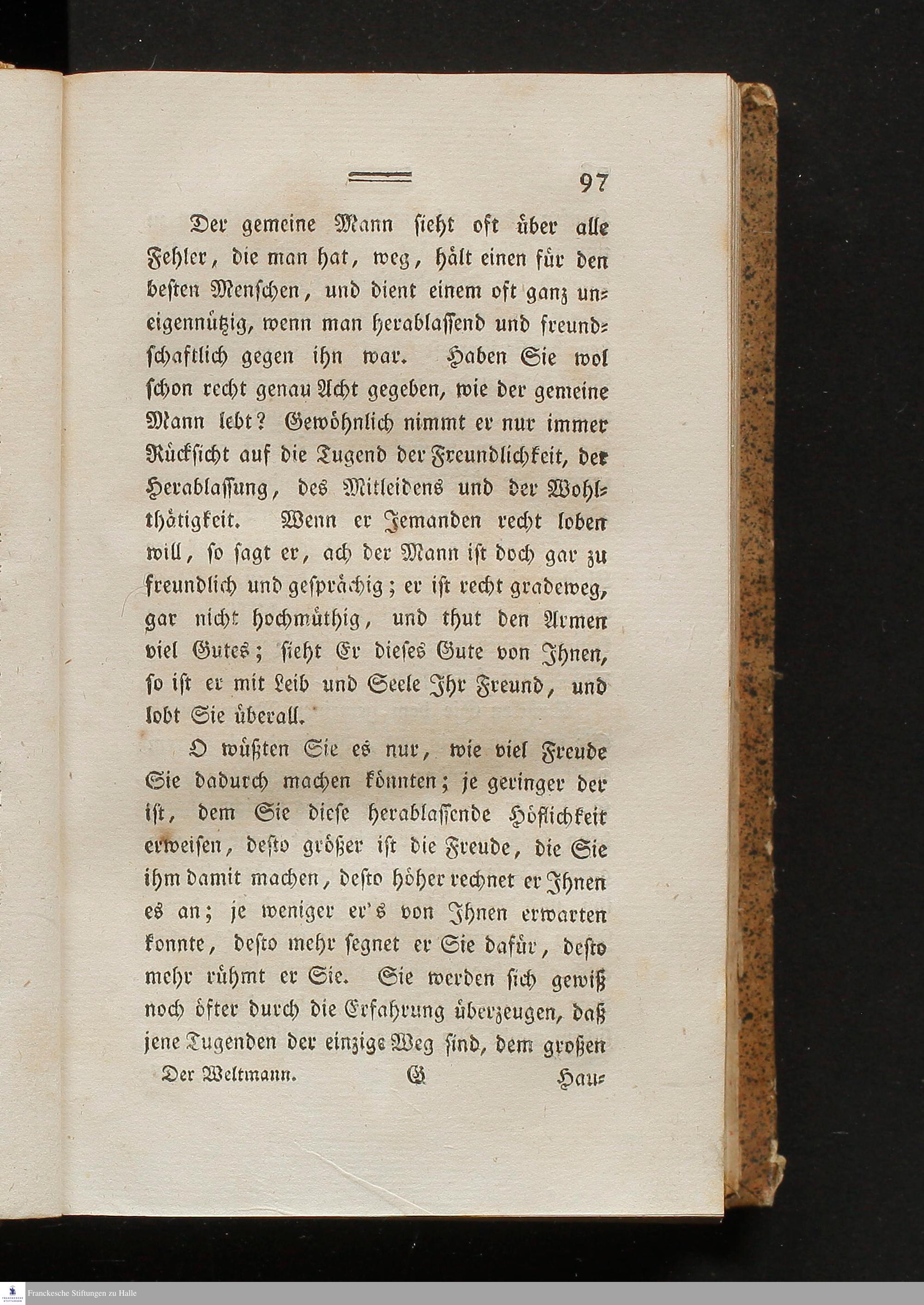 97

Der gemeine Mann sieht oft über alle Fehler, die man hat, weg, hält einen für den besten Menschen, und dient einem oft ganz uneigennützig, wenn man herablassend und freundschaftlich gegen ihn war. Haben Sie wol schon recht genau Acht gegeben, wie der gemeine Mann lebt? Gewöhnlich nimmt er nur immer Rücksicht auf die Tugend der Freundlichkeit, der Herablassung, des Mitleidens und der Wohlthätigkeit. Wenn er Jemanden recht loben will, so sagt er, ach der Mann ist doch gar zu freundlich und gesprächig; er ist recht gradeweg, gar nicht hochmüthig, und thut den Armen viel Gutes; sieht Er dieses Gute von Ihnen, so ist er mit Leib und Seele Ihr Freund, und lobt Sie überall.

O wüßten Sie es nur, wie viel Freude Sie dadurch machen könnten; je geringer der ist, dem Sie diese herablassende Höflichkeit erweisen, desto größer ist die Freude, die Sie ihm damit machen, desto höher rechnet er Ihnen es an; je weniger er's von Ihnen erwarten konnte, desto mehr segnet er Sie dafür, desto mehr rühmt er Sie. Sie werden sich gewiß noch öfter durch die Erfahrung überzeugen, daß jene Tugenden der einzige Weg sind, dem großen

Der Weltmann. G Hau-

Franckesche Stiftungen zu Halle